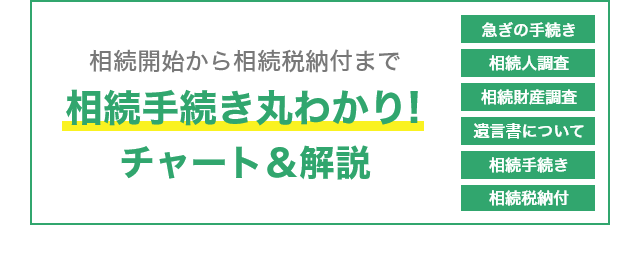 相続開始から相続税納付まで

相続手続き丸わかり!

チャート＆解説

急ぎの手続き

相続人調査

相続財産調査

遺言書について

相続手続き

相続税納付